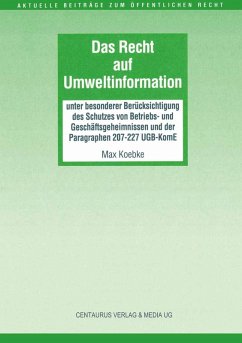 AKTUELLE BEITRÄGE ZUM ÖFFENTLICHEN RECHT

Das Recht auf Umweltinformation

unter besonderer Berücksichtigung des Schutzes von Betriebs- und Geschäftsgeheimnissen und der Paragraphen 207-227 UGB-KomE

Max Koebke

CENTAURUS VERLAG & MEDIA UG